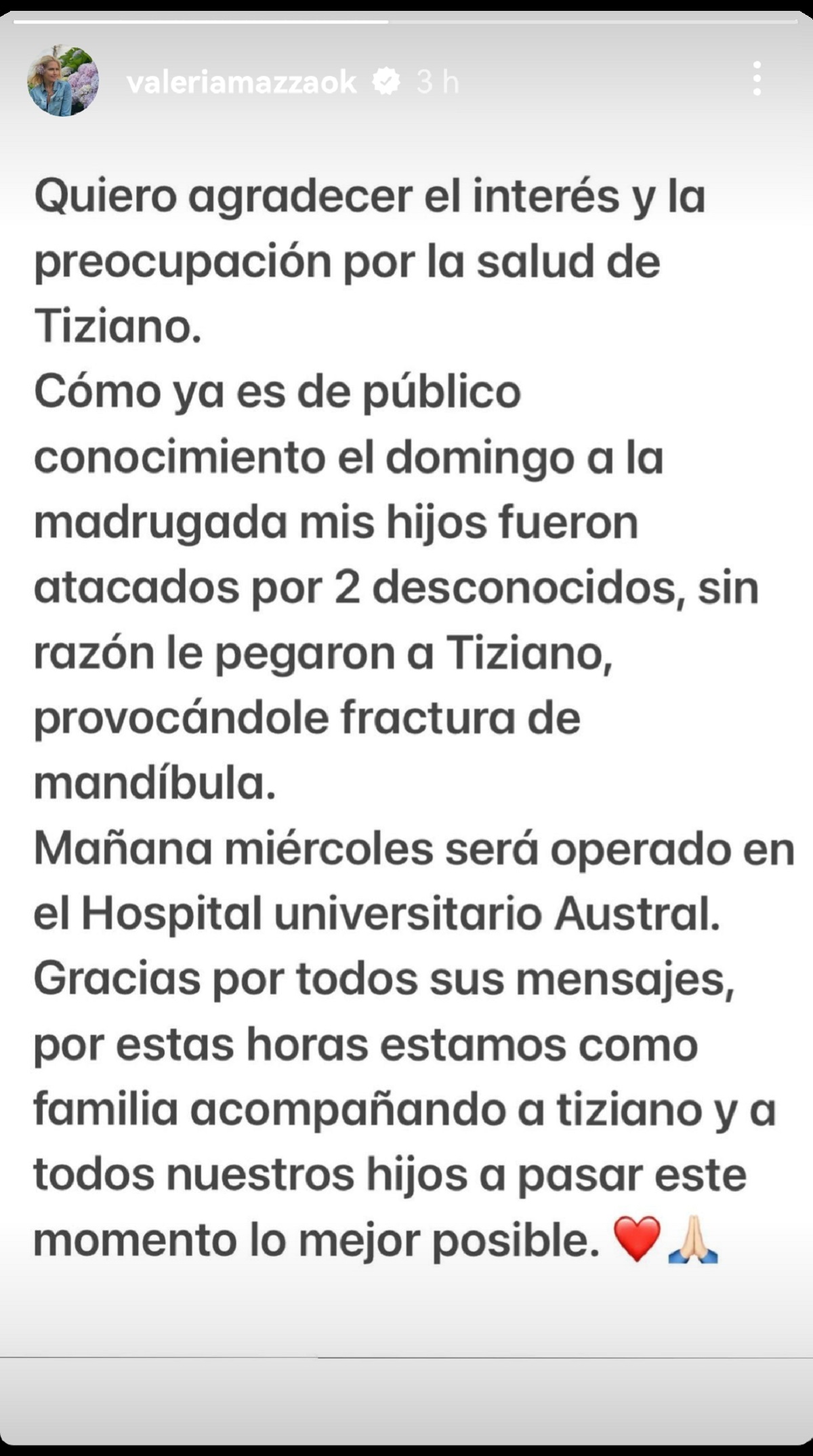 valeriamazzaok 3 h

Quiero agradecer el interés y la preocupación por la salud de Tiziano.
Cómo ya es de público conocimiento el domingo a la madrugada mis hijos fueron atacados por 2 desconocidos, sin razón le pegaron a Tiziano, provocándole fractura de mandíbula.
Mañana miércoles será operado en el Hospital universitario Austral.
Gracias por todos sus mensajes, por estas horas estamos como familia acompañando a tiziano y a todos nuestros hijos a pasar este momento lo mejor posible. ❤️🙏🏻